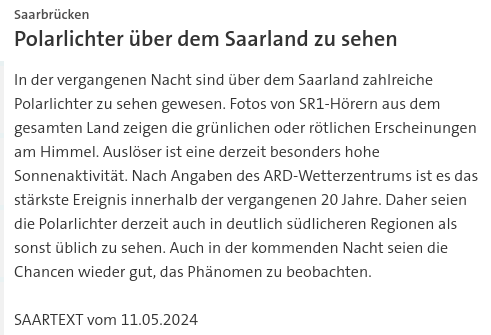 Saarbrücken
Polarlichter über dem Saarland zu sehen

In der vergangenen Nacht sind über dem Saarland zahlreiche Polarlichter zu sehen gewesen. Fotos von SR1-Hörern aus dem gesamten Land zeigen die grünlichen oder rötlichen Erscheinungen am Himmel. Auslöser ist eine derzeit besonders hohe Sonnenaktivität. Nach Angaben des ARD-Wetterzentrums ist es das stärkste Ereignis innerhalb der vergangenen 20 Jahre. Daher seien die Polarlichter derzeit auch in deutlich südlicheren Regionen als sonst üblich zu sehen. Auch in der kommenden Nacht seien die Chancen wieder gut, das Phänomen zu beobachten.

SAARTEXT vom 11.05.2024